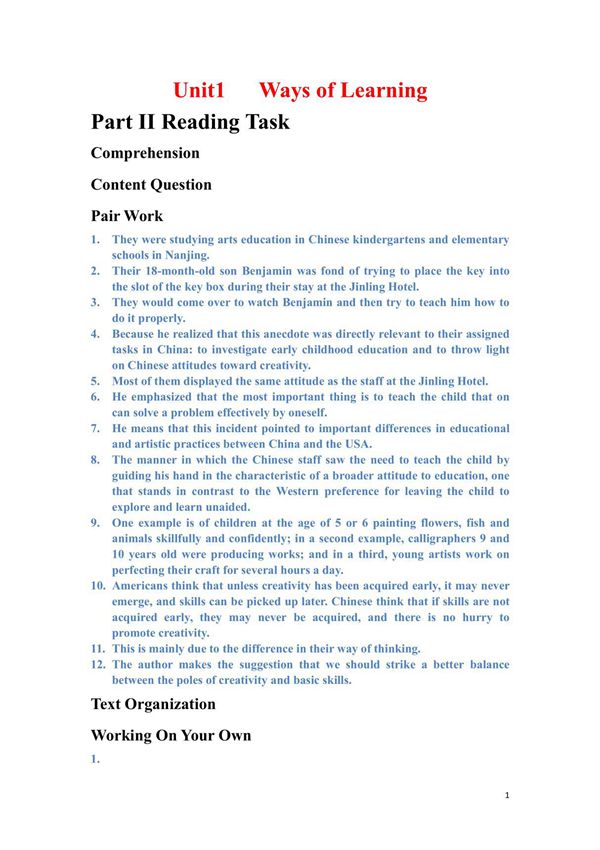 Unit1 Ways of Learning

Part II Reading Task

Comprehension

Content Question

Pair Work

1. They were studying arts education in Chinese kindergartens and elementary schools in Nanjing.
2. Their 18-month-old son Benjamin was fond of trying to place the key into the slot of the key box during their stay at the Jinling Hotel.
3. They would come over to watch Benjamin and then try to teach him how to do it properly.
4. Because he realized that this anecdote was directly relevant to their assigned tasks in China: to investigate early childhood education and to throw light on Chinese attitudes toward creativity.
5. Most of them displayed the same attitude as the staff at the Jinling Hotel.
6. He emphasized that the most important thing is to teach the child that on can solve a problem effectively by oneself.
7. He means that this incident pointed to important differences in educational and artistic practices between China and the USA.
8. The manner in which the Chinese staff saw the need to teach the child by guiding his hand in the characteristic of a broader attitude to education, one that stands in contrast to the Western preference for leaving the child to explore and learn unaided.
9. One example is of children at the age of 5 or 6 painting flowers, fish and animals skillfully and confidently; in a second example, calligraphers 9 and 10 years old were producing works; and in a third, young artists work on perfecting their craft for several hours a day.
10. Americans think that unless creativity has been acquired early, it may never emerge, and skills can be picked up later. Chinese think that if skills are not acquired early, they may never be acquired, and there is no hurry to promote creativity.
11. This is mainly due to the difference in their way of thinking.
12. The author makes the suggestion that we should strike a better balance between the poles of creativity and basic skills.

Text Organization

Working On Your Own

1.

1